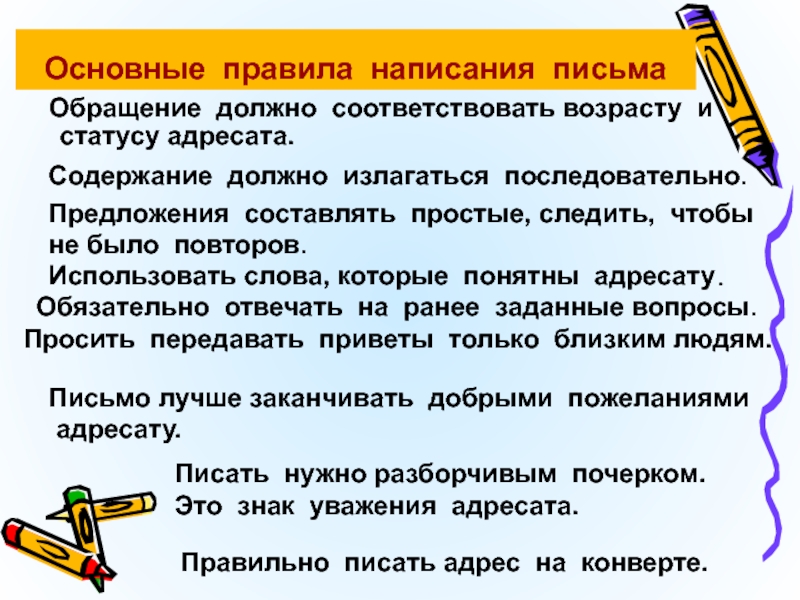 Основные правила написания письма

Обращение должно соответствовать возрасту и статусу адресата.

Содержание должно излагаться последовательно.

Предложения составлять простые, следить, чтобы не было повторов.

Использовать слова, которые понятны адресату.

Обязательно отвечать на ранее заданные вопросы.

Просить передавать приветы только близким людям.

Письмо лучше заканчивать добрыми пожеланиями адресату.

Писать нужно разборчивым почерком. Это знак уважения адресата.

Правильно писать адрес на конверте.